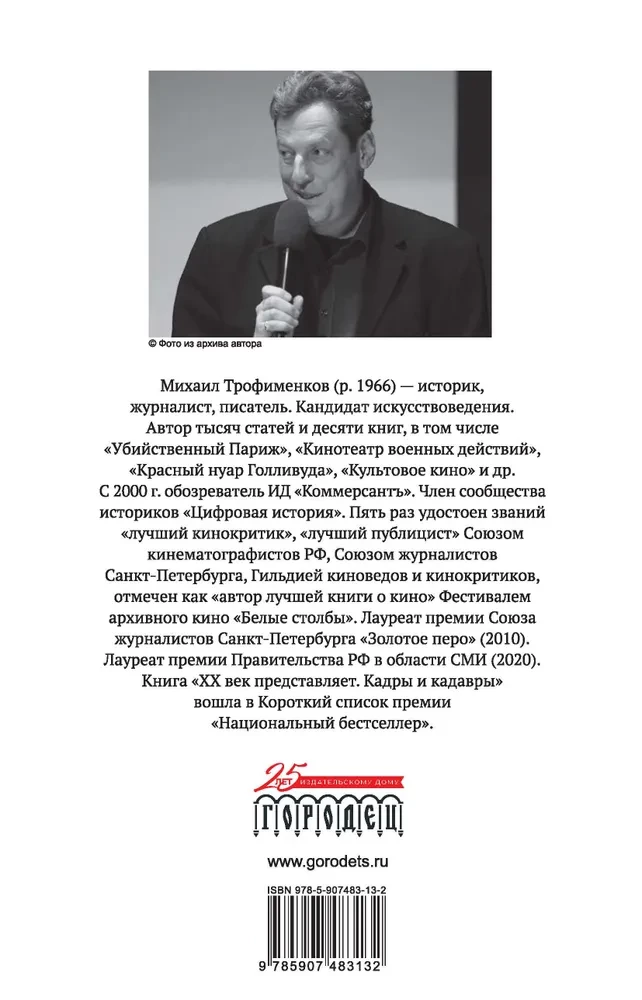 © Фото из архива автора

Михаил Трофименков (р. 1966) — историк, журналист, писатель. Кандидат искусствоведения. Автор тысяч статей и десяти книг, в том числе «Убийственный Париж», «Кинотеатр военных действий», «Красный нуар Голливуда», «Культовое кино» и др. С 2000 г. обозреватель ИД «Коммерсантъ». Член сообщества историков «Цифровая история». Пять раз удостоен званий «лучший кинокритик», «лучший публицист» Союзом кинематографистов РФ, Союзом журналистов Санкт-Петербурга, Гильдией киноведов и кинокритиков, отмечен как «автор лучшей книги о кино» Фестивалем архивного кино «Белые столбы». Лауреат премии Союза журналистов Санкт-Петербурга «Золотое перо» (2010). Лауреат премии Правительства РФ в области СМИ (2020). Книга «XX век представляет. Кадры и кадавры» вошла в Короткий список премии «Национальный бестселлер».

25 ЛЕТ ИЗДАТЕЛЬСКОМУ ДОМУ
ГОРОДЕЦ

www.gorodets.ru

ISBN 978-5-907483-13-2

9 785907 483132